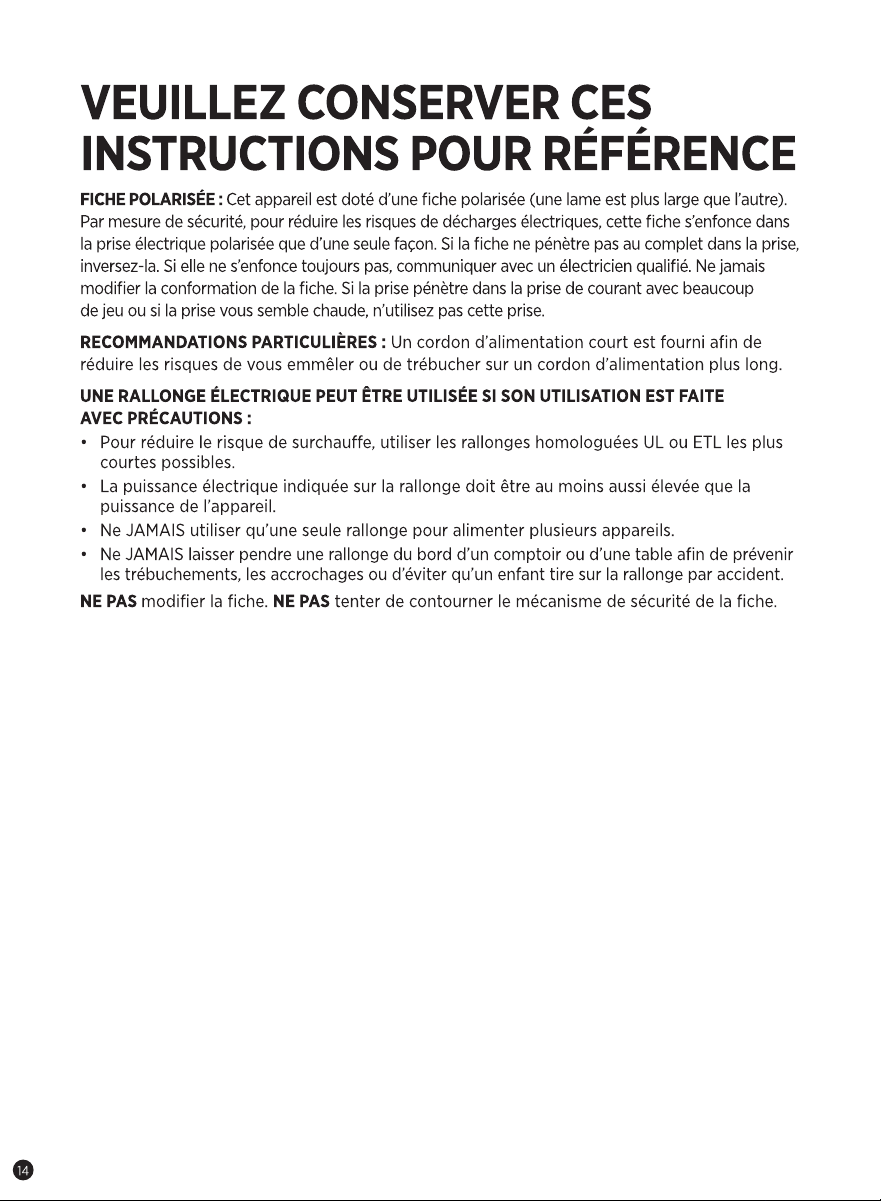 VEUILLEZ CONSERVER CES INSTRUCTIONS POUR RÉFÉRENCE

FICHE POLARISÉE : Cet appareil est doté d'une fiche polarisée (une lame est plus large que l'autre). Par mesure de sécurité, pour réduire les risques de décharges électriques, cette fiche s'enfonce dans la prise électrique polarisée que d'une seule façon. Si la fiche ne pénètre pas au complet dans la prise, inversez-la. Si elle ne s'enfonce toujours pas, communiquer avec un électricien qualifié. Ne jamais modifier la conformation de la fiche. Si la prise pénètre dans la prise de courant avec beaucoup de jeu ou si la prise vous semble chaude, n'utilisez pas cette prise.

RECOMMANDATIONS PARTICULIÈRES : Un cordon d'alimentation court est fourni afin de réduire les risques de vous emmêler ou de trébucher sur un cordon d'alimentation plus long.

UNE RALLONGE ÉLECTRIQUE PEUT ÊTRE UTILISÉE SI SON UTILISATION EST FAITE AVEC PRÉCAUTIONS :

• Pour réduire le risque de surchauffe, utiliser les rallonges homologuées UL ou ETL les plus courtes possibles.
• La puissance électrique indiquée sur la rallonge doit être au moins aussi élevée que la puissance de l'appareil.
• Ne JAMAIS utiliser qu'une seule rallonge pour alimenter plusieurs appareils.
• Ne JAMAIS laisser pendre une rallonge du bord d'un comptoir ou d'une table afin de prévenir les trébuchements, les accrochages ou d'éviter qu'un enfant tire sur la rallonge par accident.

NE PAS modifier la fiche. NE PAS tenter de contourner le mécanisme de sécurité de la fiche.

14